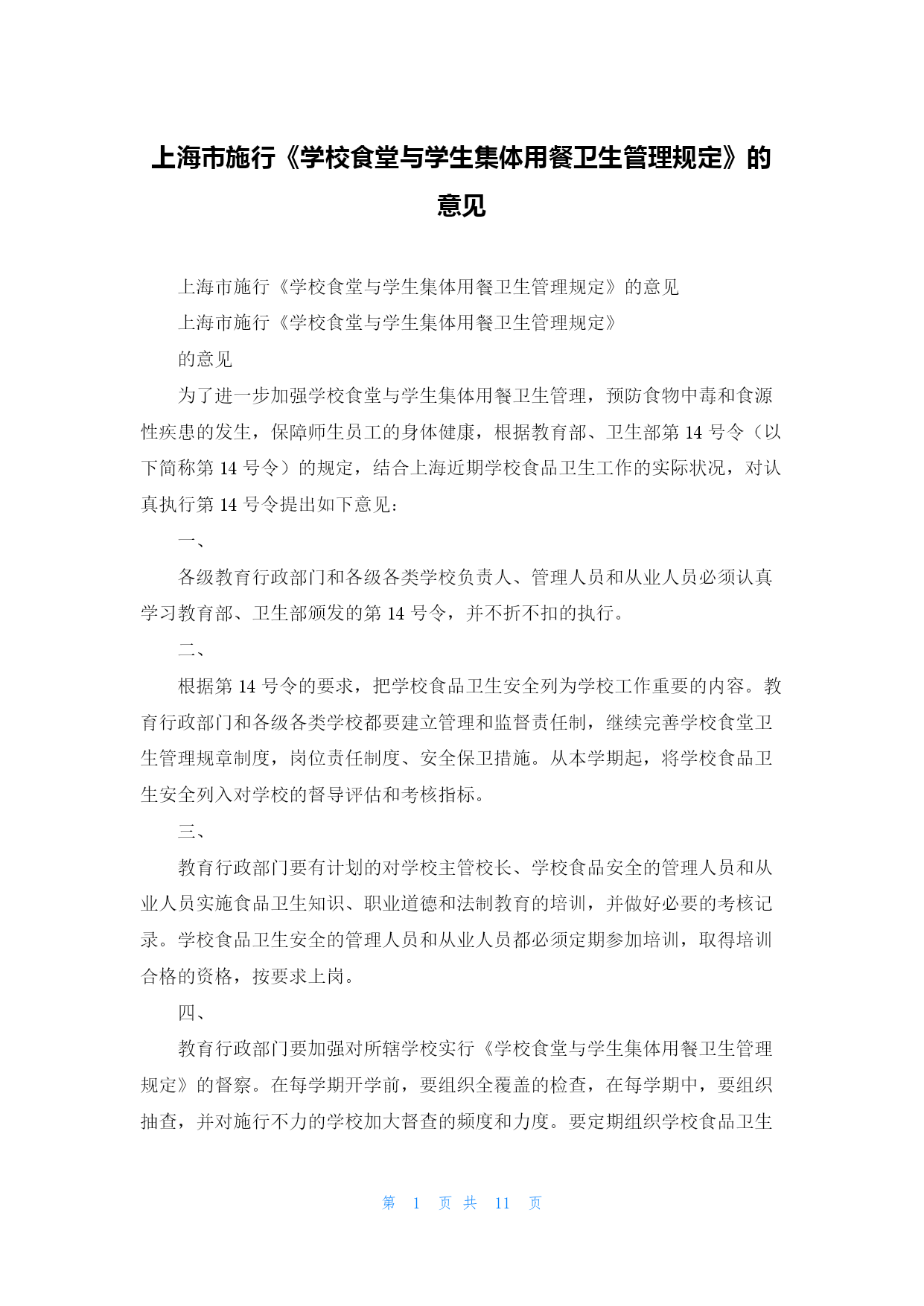 上海市施行《学校食堂与学生集体用餐卫生管理规定》的意见

上海市施行《学校食堂与学生集体用餐卫生管理规定》的意见

上海市施行《学校食堂与学生集体用餐卫生管理规定》

的意见

为了进一步加强学校食堂与学生集体用餐卫生管理，预防食物中毒和食源性疾患的发生，保障师生员工的身体健康，根据教育部、卫生部第 14 号令（以下简称第 14 号令）的规定，结合上海近期学校食品卫生工作的实际状况，对认真执行第 14 号令提出如下意见：

一、

各级教育行政部门和各级各类学校负责人、管理人员和从业人员必须认真学习教育部、卫生部颁发的第 14 号令，并不折不扣的执行。

二、

根据第 14 号令的要求，把学校食品卫生安全列为学校工作重要的内容。教育行政部门和各级各类学校都要建立管理和监督责任制，继续完善学校食堂卫生管理规章制度，岗位责任制度、安全保卫措施。从本学期起，将学校食品卫生安全列入对学校的督导评估和考核指标。

三、

教育行政部门要有计划的对学校主管校长、学校食品安全的管理人员和从业人员实施食品卫生知识、职业道德和法制教育的培训，并做好必要的考核记录。学校食品卫生安全的管理人员和从业人员都必须定期参加培训，取得培训合格的资格，按要求上岗。

四、

教育行政部门要加强对所辖学校实行《学校食堂与学生集体用餐卫生管理规定》的督察。在每学期开学前，要组织全覆盖的检查，在每学期中，要组织抽查，并对施行不力的学校加大督查的频度和力度。要定期组织学校食品卫生

第 1 页 共 11 页